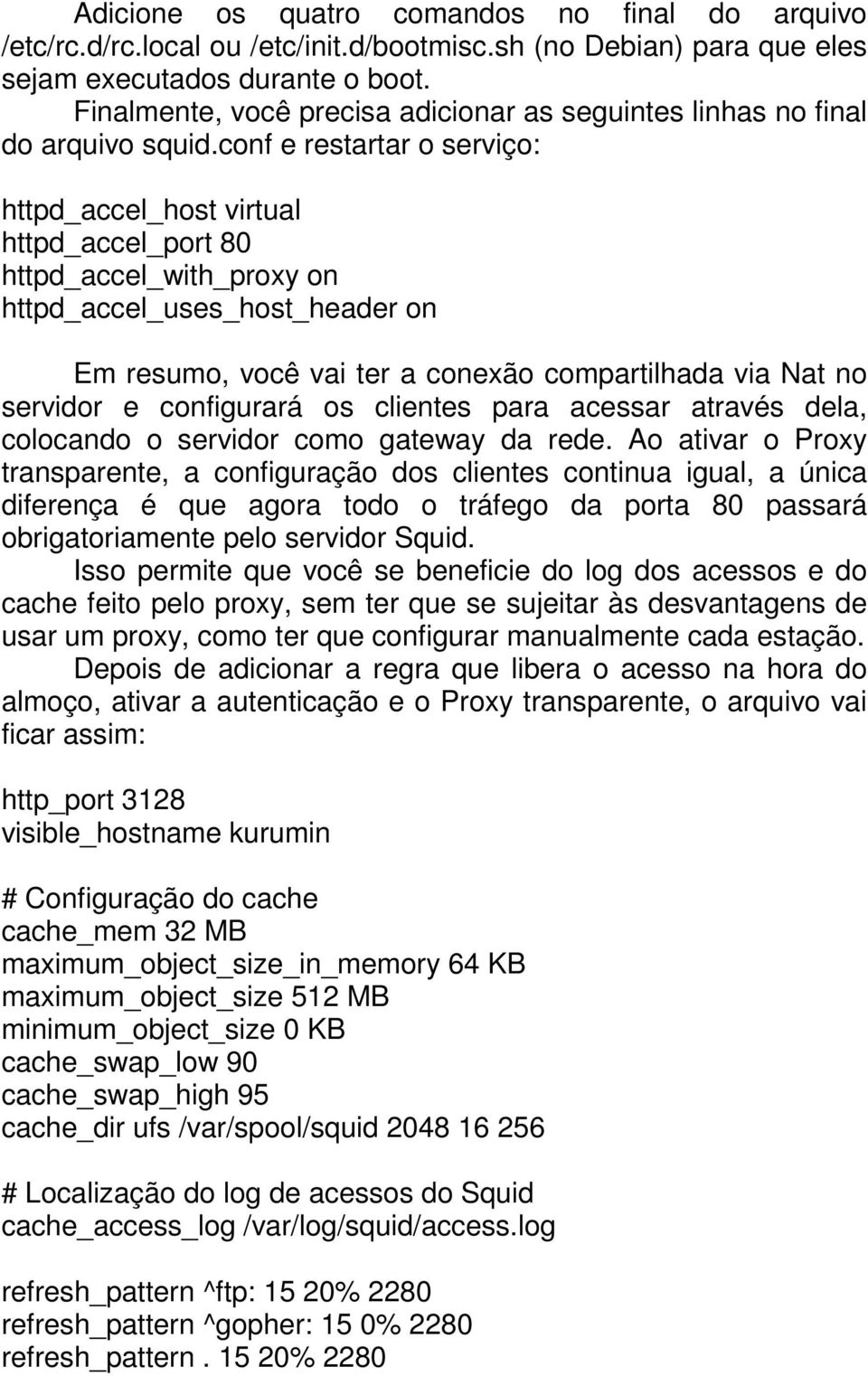 Adicione os quatro comandos no final do arquivo /etc/rc.d/rc.local ou /etc/init.d/bootmisc.sh (no Debian) para que eles sejam executados durante o boot.

Finalmente, você precisa adicionar as seguintes linhas no final do arquivo squid.conf e restartar o serviço:

httpd_accel_host virtual
httpd_accel_port 80
httpd_accel_with_proxy on
httpd_accel_uses_host_header on

Em resumo, você vai ter a conexão compartilhada via Nat no servidor e configurará os clientes para acessar através dela, colocando o servidor como gateway da rede. Ao ativar o Proxy transparente, a configuração dos clientes continua igual, a única diferença é que agora todo o tráfego da porta 80 passará obrigatoriamente pelo servidor Squid.

Isso permite que você se beneficie do log dos acessos e do cache feito pelo proxy, sem ter que se sujeitar às desvantagens de usar um proxy, como ter que configurar manualmente cada estação.

Depois de adicionar a regra que libera o acesso na hora do almoço, ativar a autenticação e o Proxy transparente, o arquivo vai ficar assim:

http_port 3128
visible_hostname kurumin

# Configuração do cache
cache_mem 32 MB
maximum_object_size_in_memory 64 KB
maximum_object_size 512 MB
minimum_object_size 0 KB
cache_swap_low 90
cache_swap_high 95
cache_dir ufs /var/spool/squid 2048 16 256

# Localização do log de acessos do Squid
cache_access_log /var/log/squid/access.log

refresh_pattern ^ftp: 15 20% 2280
refresh_pattern ^gopher: 15 0% 2280
refresh_pattern . 15 20% 2280